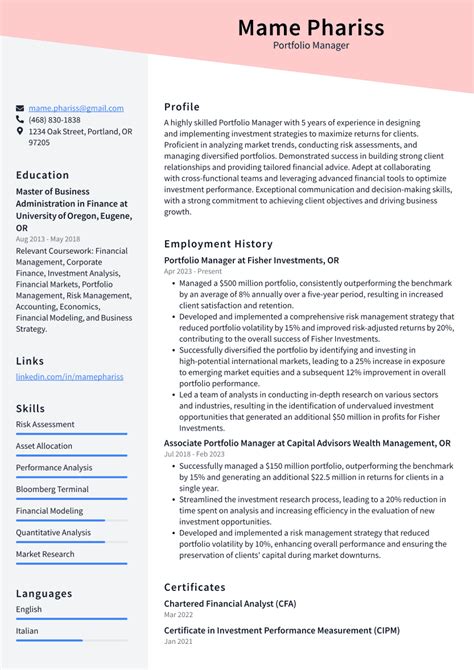 Mame Phariss
Portfolio Manager

mame.phariss@gmail.com
(468) 830-1838
1234 Oak Street, Portland, OR 97205

Education
Master of Business Administration in Finance at University of Oregon, Eugene, OR
Aug 2013 - May 2018
Relevant Coursework: Financial Management, Corporate Finance, Investment Analysis, Financial Markets, Portfolio Management, Risk Management, Accounting, Economics, Financial Modeling, and Business Strategy.

Links
linkedin.com/in/mamephariss

Skills
Risk Assessment
Asset Allocation
Performance Analysis
Bloomberg Terminal
Financial Modeling
Quantitative Analysis
Market Research

Languages
English
Italian

Profile
A highly skilled Portfolio Manager with 5 years of experience in designing and implementing investment strategies to maximize returns for clients. Proficient in analyzing market trends, conducting risk assessments, and managing diversified portfolios. Demonstrated success in building strong client relationships and providing tailored financial advice. Adept at collaborating with cross-functional teams and leveraging advanced financial tools to optimize investment performance. Exceptional communication and decision-making skills, with a strong commitment to achieving client objectives and driving business growth.

Employment History
Portfolio Manager at Fisher Investments, OR
Apr 2023 - Present
• Managed a $500 million portfolio, consistently outperforming the benchmark by an average of 8% annually over a five-year period, resulting in increased client satisfaction and retention.
• Developed and implemented a comprehensive risk management strategy that reduced portfolio volatility by 15% and improved risk-adjusted returns by 20%, contributing to the overall success of Fisher Investments.
• Successfully diversified the portfolio by identifying and investing in high-potential international markets, leading to a 25% increase in exposure to emerging market equities and a subsequent 12% improvement in overall portfolio performance.
• Led a team of analysts in conducting in-depth research on various sectors and industries, resulting in the identification of undervalued investment opportunities that generated an additional $50 million in profits for Fisher Investments.

Associate Portfolio Manager at Capital Advisors Wealth Management, OR
Jul 2018 - Feb 2023
• Successfully managed a $150 million portfolio, outperforming the benchmark by 15% and generating an additional $22.5 million in returns for clients in a single year.
• Streamlined the investment research process, leading to a 20% reduction in time spent on analysis and increasing efficiency in the evaluation of new investment opportunities.
• Developed and implemented a risk management strategy that reduced portfolio volatility by 10%, enhancing overall performance and ensuring the preservation of clients' capital during market downturns.

Certificates
Chartered Financial Analyst (CFA)
Mar 2022
Certificate in Investment Performance Measurement (CIPM)
Jan 2021